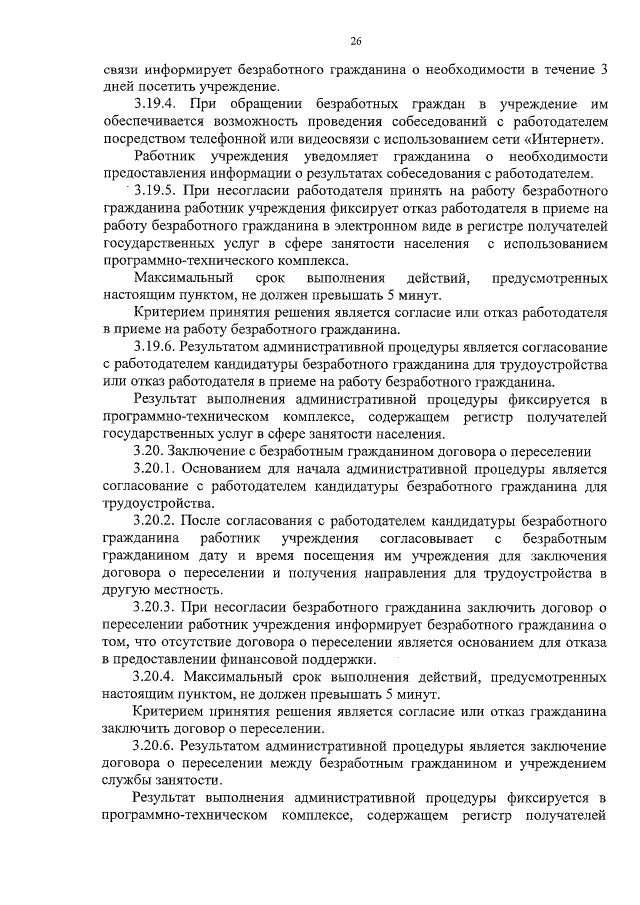 26

связи информирует безработного гражданина о необходимости в течение 3 дней посетить учреждение.

3.19.4. При обращении безработных граждан в учреждение им обеспечивается возможность проведения собеседований с работодателем посредством телефонной или видеосвязи с использованием сети «Интернет».

Работник учреждения уведомляет гражданина о необходимости предоставления информации о результатах собеседования с работодателем.

3.19.5. При несогласии работодателя принять на работу безработного гражданина работник учреждения фиксирует отказ работодателя в приеме на работу безработного гражданина в электронном виде в регистре получателей государственных услуг в сфере занятости населения с использованием программно-технического комплекса.

Максимальный срок выполнения действий, предусмотренных настоящим пунктом, не должен превышать 5 минут.

Критерием принятия решения является согласие или отказ работодателя в приеме на работу безработного гражданина.

3.19.6. Результатом административной процедуры является согласование с работодателем кандидатуры безработного гражданина для трудоустройства или отказ работодателя в приеме на работу безработного гражданина.

Результат выполнения административной процедуры фиксируется в программно-техническом комплексе, содержащем регистр получателей государственных услуг в сфере занятости населения.

3.20. Заключение с безработным гражданином договора о переселении

3.20.1. Основанием для начала административной процедуры является согласование с работодателем кандидатуры безработного гражданина для трудоустройства.

3.20.2. После согласования с работодателем кандидатуры безработного гражданина работник учреждения согласовывает с безработным гражданином дату и время посещения им учреждения для заключения договора о переселении и получения направления для трудоустройства в другую местность.

3.20.3. При несогласии безработного гражданина заключить договор о переселении работник учреждения информирует безработного гражданина о том, что отсутствие договора о переселении является основанием для отказа в предоставлении финансовой поддержки.

3.20.4. Максимальный срок выполнения действий, предусмотренных настоящим пунктом, не должен превышать 5 минут.

Критерием принятия решения является согласие или отказ гражданина заключить договор о переселении.

3.20.6. Результатом административной процедуры является заключение договора о переселении между безработным гражданином и учреждением службы занятости.

Результат выполнения административной процедуры фиксируется в программно-техническом комплексе, содержащем регистр получателей